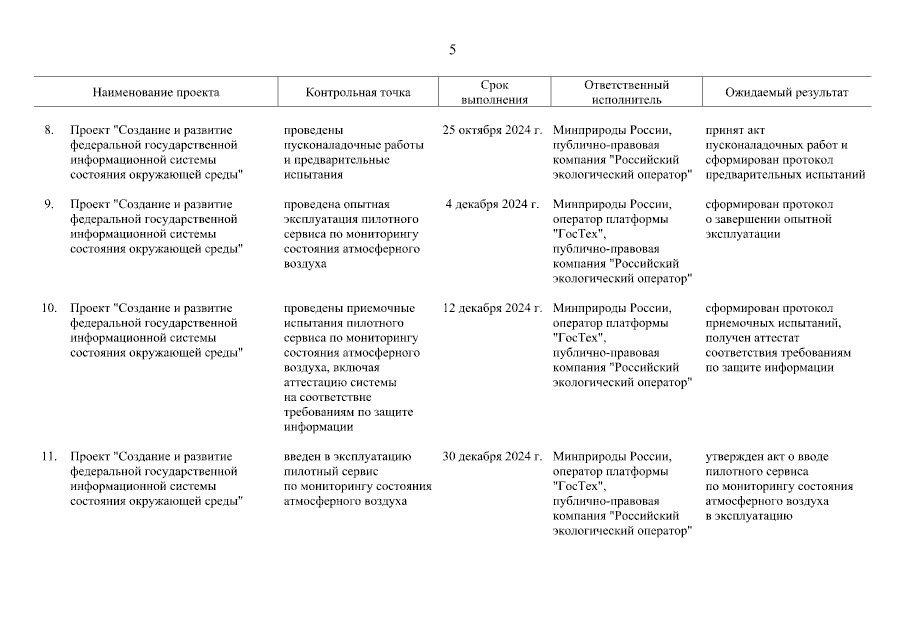 5

| | Наименование проекта | Контрольная точка | Срок выполнения | Ответственный исполнитель | Ожидаемый результат |
|---|---|---|---|---|---|
| 8. | Проект "Создание и развитие федеральной государственной информационной системы состояния окружающей среды" | проведены пусконаладочные работы и предварительные испытания | 25 октября 2024 г. | Минприроды России, публично-правовая компания "Российский экологический оператор" | принят акт пусконаладочных работ и сформирован протокол предварительных испытаний |
| 9. | Проект "Создание и развитие федеральной государственной информационной системы состояния окружающей среды" | проведена опытная эксплуатация пилотного сервиса по мониторингу состояния атмосферного воздуха | 4 декабря 2024 г. | Минприроды России, оператор платформы "ГосТех", публично-правовая компания "Российский экологический оператор" | сформирован протокол о завершении опытной эксплуатации |
| 10. | Проект "Создание и развитие федеральной государственной информационной системы состояния окружающей среды" | проведены приемочные испытания пилотного сервиса по мониторингу состояния атмосферного воздуха, включая аттестацию системы на соответствие требованиям по защите информации | 12 декабря 2024 г. | Минприроды России, оператор платформы "ГосТех", публично-правовая компания "Российский экологический оператор" | сформирован протокол приемочных испытаний, получен аттестат соответствия требованиям по защите информации |
| 11. | Проект "Создание и развитие федеральной государственной информационной системы состояния окружающей среды" | введен в эксплуатацию пилотный сервис по мониторингу состояния атмосферного воздуха | 30 декабря 2024 г. | Минприроды России, оператор платформы "ГосТех", публично-правовая компания "Российский экологический оператор" | утвержден акт о вводе пилотного сервиса по мониторингу состояния атмосферного воздуха в эксплуатацию |